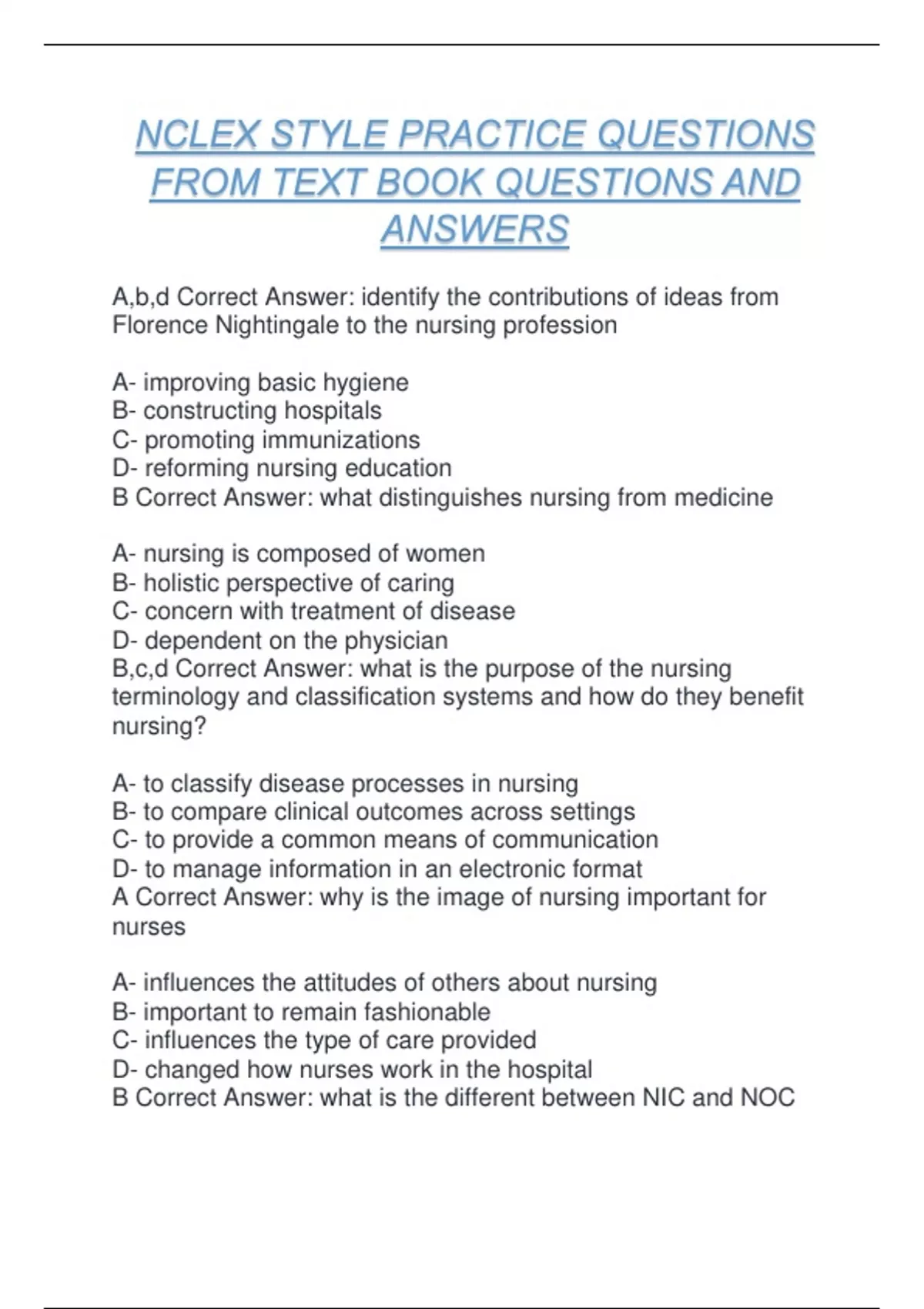 NCLEX STYLE PRACTICE QUESTIONS FROM TEXT BOOK QUESTIONS AND ANSWERS

A,b,d Correct Answer: identify the contributions of ideas from Florence Nightingale to the nursing profession

A- improving basic hygiene
B- constructing hospitals
C- promoting immunizations
D- reforming nursing education
B Correct Answer: what distinguishes nursing from medicine

A- nursing is composed of women
B- holistic perspective of caring
C- concern with treatment of disease
D- dependent on the physician
B,c,d Correct Answer: what is the purpose of the nursing terminology and classification systems and how do they benefit nursing?

A- to classify disease processes in nursing
B- to compare clinical outcomes across settings
C- to provide a common means of communication
D- to manage information in an electronic format
A Correct Answer: why is the image of nursing important for nurses

A- influences the attitudes of others about nursing
B- important to remain fashionable
C- influences the type of care provided
D- changed how nurses work in the hospital
B Correct Answer: what is the different between NIC and NOC